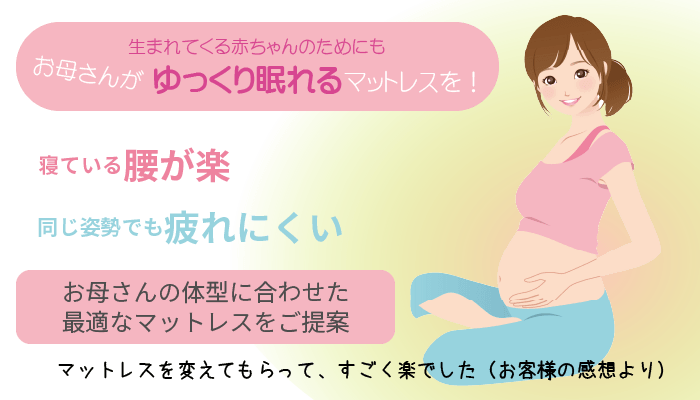 生まれてくる赤ちゃんのためにも
お母さんが ゆっくり眠れるマットレスを！

寝ている腰が楽

同じ姿勢でも疲れにくい

お母さんの体型に合わせた
最適なマットレスをご提案

マットレスを変えてもらって、すごく楽でした（お客様の感想より）